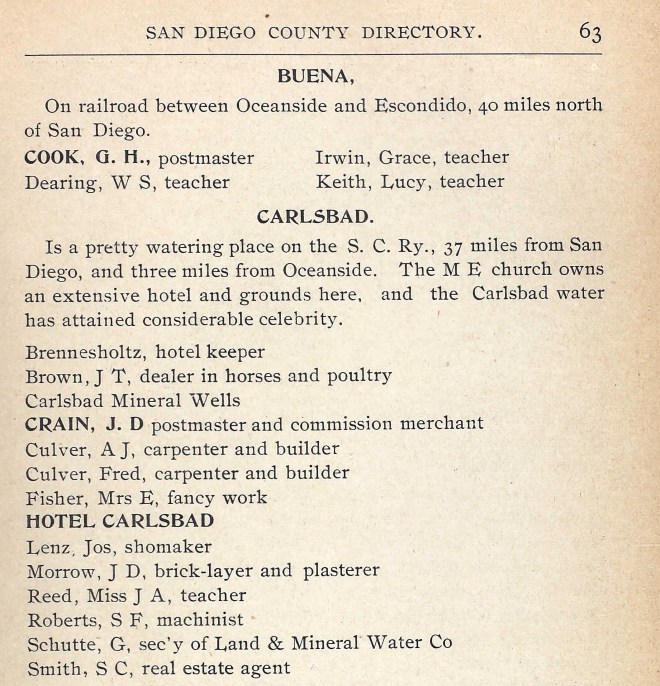 SAN DIEGO COUNTY DIRECTORY. 63

BUENA,

On railroad between Oceanside and Escondido, 40 miles north of San Diego.

COOK, G. H., postmaster
Dearing, W S, teacher

Irwin, Grace, teacher
Keith, Lucy, teacher

CARLSBAD.

Is a pretty watering place on the S. C. Ry., 37 miles from San Diego, and three miles from Oceanside. The M E church owns an extensive hotel and grounds here, and the Carlsbad water has attained considerable celebrity.

Brennesholtz, hotel keeper
Brown, J T, dealer in horses and poultry
Carlsbad Mineral Wells
CRAIN, J. D postmaster and commission merchant
Culver, A J, carpenter and builder
Culver, Fred, carpenter and builder
Fisher, Mrs E, fancy work
HOTEL CARLSBAD
Lenz, Jos, shomaker
Morrow, J D, brick-layer and plasterer
Reed, Miss J A, teacher
Roberts, S F, machinist
Schutte, G, sec'y of Land & Mineral Water Co
Smith, S C, real estate agent